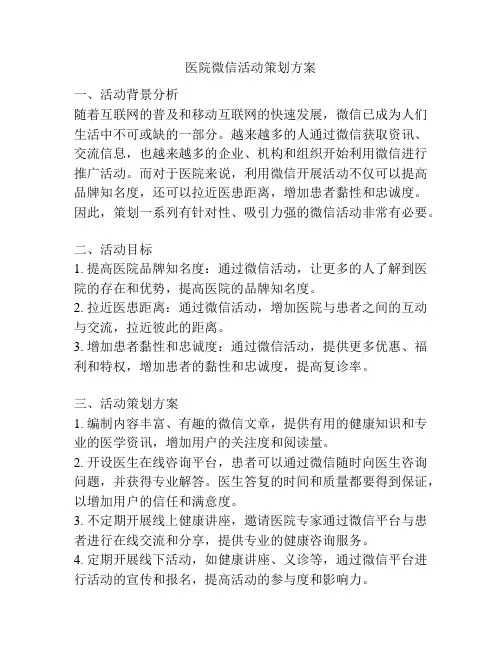 医院微信活动策划方案

一、活动背景分析
随着互联网的普及和移动互联网的快速发展，微信已成为人们生活中不可或缺的一部分。越来越多的人通过微信获取资讯、交流信息，也越来越多的企业、机构和组织开始利用微信进行推广活动。而对于医院来说，利用微信开展活动不仅可以提高品牌知名度，还可以拉近医患距离，增加患者黏性和忠诚度。因此，策划一系列有针对性、吸引力强的微信活动非常有必要。

二、活动目标
1. 提高医院品牌知名度：通过微信活动，让更多的人了解到医院的存在和优势，提高医院的品牌知名度。
2. 拉近医患距离：通过微信活动，增加医院与患者之间的互动与交流，拉近彼此的距离。
3. 增加患者黏性和忠诚度：通过微信活动，提供更多优惠、福利和特权，增加患者的黏性和忠诚度，提高复诊率。

三、活动策划方案
1. 编制内容丰富、有趣的微信文章，提供有用的健康知识和专业的医学资讯，增加用户的关注度和阅读量。
2. 开设医生在线咨询平台，患者可以通过微信随时向医生咨询问题，并获得专业解答。医生答复的时间和质量都要得到保证，以增加用户的信任和满意度。
3. 不定期开展线上健康讲座，邀请医院专家通过微信平台与患者进行在线交流和分享，提供专业的健康咨询服务。
4. 定期开展线下活动，如健康讲座、义诊等，通过微信平台进行活动的宣传和报名，提高活动的参与度和影响力。